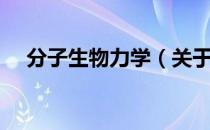 分子生物力学（关于